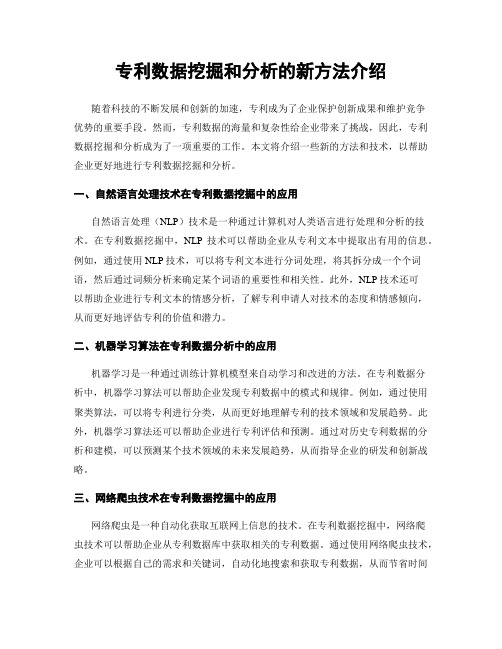 专利数据挖掘和分析的新方法介绍

随着科技的不断发展和创新的加速，专利成为了企业保护创新成果和维护竞争优势的重要手段。然而，专利数据的海量和复杂性给企业带来了挑战，因此，专利数据挖掘和分析成为了一项重要的工作。本文将介绍一些新的方法和技术，以帮助企业更好地进行专利数据挖掘和分析。

一、自然语言处理技术在专利数据挖掘中的应用

自然语言处理（NLP）技术是一种通过计算机对人类语言进行处理和分析的技术。在专利数据挖掘中，NLP 技术可以帮助企业从专利文本中提取出有用的信息。例如，通过使用 NLP 技术，可以将专利文本进行分词处理，将其拆分成一个个词语，然后通过词频分析来确定某个词语的重要性和相关性。此外，NLP 技术还可以帮助企业进行专利文本的情感分析，了解专利申请人对技术的态度和情感倾向，从而更好地评估专利的价值和潜力。

二、机器学习算法在专利数据分析中的应用

机器学习是一种通过训练计算机模型来自动学习和改进的方法。在专利数据分析中，机器学习算法可以帮助企业发现专利数据中的模式和规律。例如，通过使用聚类算法，可以将专利进行分类，从而更好地理解专利的技术领域和发展趋势。此外，机器学习算法还可以帮助企业进行专利评估和预测。通过对历史专利数据的分析和建模，可以预测某个技术领域的未来发展趋势，从而指导企业的研发和创新战略。

三、网络爬虫技术在专利数据挖掘中的应用

网络爬虫是一种自动化获取互联网上信息的技术。在专利数据挖掘中，网络爬虫技术可以帮助企业从专利数据库中获取相关的专利数据。通过使用网络爬虫技术，企业可以根据自己的需求和关键词，自动化地搜索和获取专利数据，从而节省时间